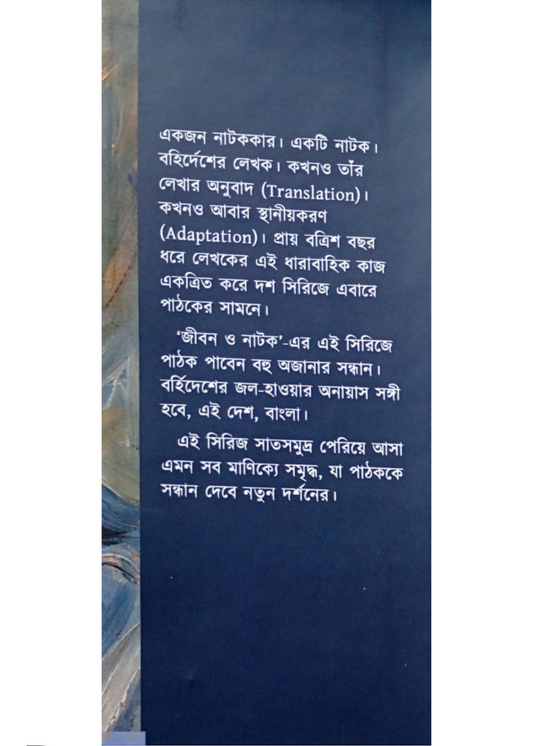 একজন নাটককার। একটি নাটক। বহির্দেশের লেখক। কখনও তাঁর লেখার অনুবাদ (Translation)। কখনও আবার স্থানীয়করণ (Adaptation)। প্রায় বত্রিশ বছর ধরে লেখকের এই ধারাবাহিক কাজ একত্রিত করে দশ সিরিজে এবারে পাঠকের সামনে।

'জীবন ও নাটক'-এর এই সিরিজে পাঠক পাবেন বহু অজানার সন্ধান। বর্হিদেশের জল-হাওয়ার অনায়াস সঙ্গী হবে, এই দেশ, বাংলা।

এই সিরিজ সাতসমুদ্র পেরিয়ে আসা এমন সব মাণিক্যে সমৃদ্ধ, যা পাঠককে সন্ধান দেবে নতুন দর্শনের।